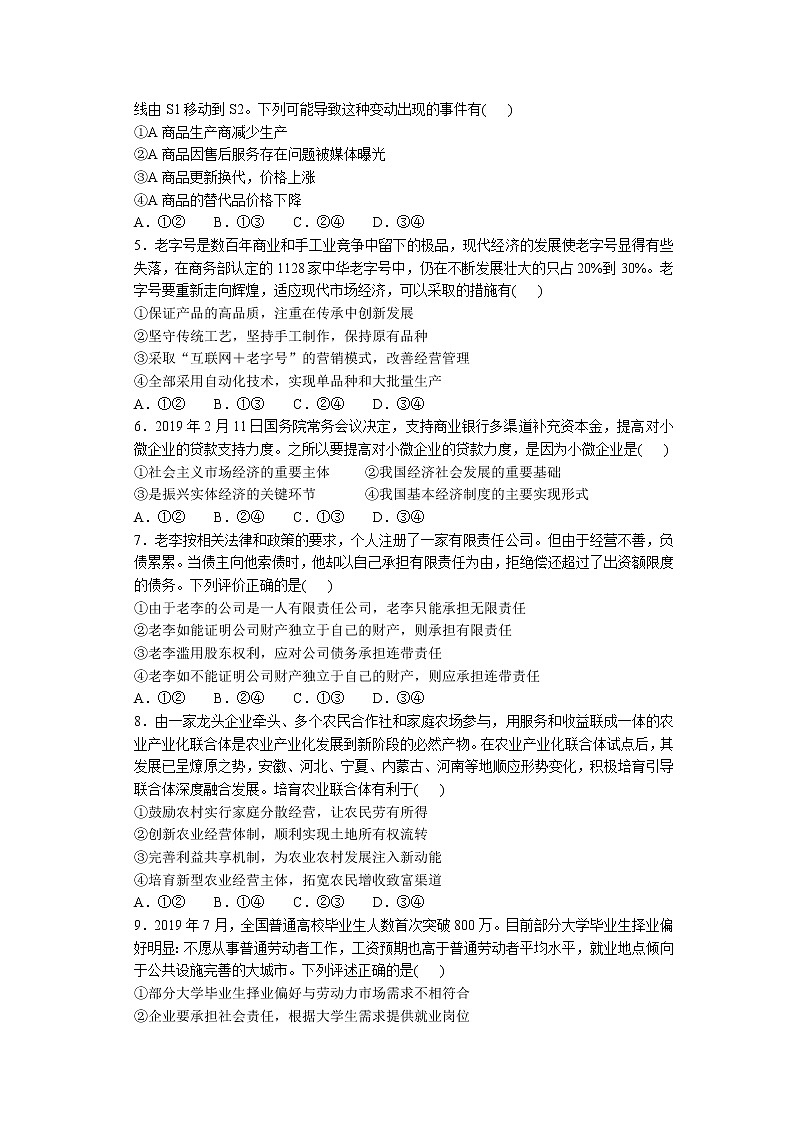 线由 S1 移动到 S2。下列可能导致这种变动出现的事件有(　　)
①A 商品生产商减少生产
②A 商品因售后服务存在问题被媒体曝光
③A 商品更新换代，价格上涨
④A 商品的替代品价格下降
A．①②　　B．①③　　C．②④　　D．③④

5．老字号是数百年商业和手工业竞争中留下的极品，现代经济的发展使老字号显得有些失落，在商务部认定的 1128 家中华老字号中，仍在不断发展壮大的只占 20%到 30%。老字号要重新走向辉煌，适应现代市场经济，可以采取的措施有(　　)
①保证产品的高品质，注重在传承中创新发展
②坚守传统工艺，坚持手工制作，保持原有品种
③采取“互联网＋老字号”的营销模式，改善经营管理
④全部采用自动化技术，实现单品种和大批量生产
A．①②　　B．①③　　C．②④　　D．③④

6．2019 年 2 月 11 日国务院常务会议决定，支持商业银行多渠道补充资本金，提高对小微企业的贷款支持力度。之所以要提高对小微企业的贷款力度，是因为小微企业是(　　)
①社会主义市场经济的重要主体　　②我国经济社会发展的重要基础
③是振兴实体经济的关键环节　　④我国基本经济制度的主要实现形式
A．①②　　B．②④　　C．①③　　D．③④

7．老李按相关法律和政策的要求，个人注册了一家有限责任公司。但由于经营不善，负债累累。当债主向他索债时，他却以自己承担有限责任为由，拒绝偿还超过了出资额限度的债务。下列评价正确的是(　　)
①由于老李的公司是一人有限责任公司，老李只能承担无限责任
②老李如能证明公司财产独立于自己的财产，则承担有限责任
③老李滥用股东权利，应对公司债务承担连带责任
④老李如不能证明公司财产独立于自己的财产，则应承担连带责任
A．①②　　B．②④　　C．①③　　D．③④

8．由一家龙头企业牵头、多个农民合作社和家庭农场参与，用服务和收益联成一体的农业产业化联合体是农业产业化发展到新阶段的必然产物。在农业产业化联合体试点后，其发展已呈燎原之势，安徽、河北、宁夏、内蒙古、河南等地顺应形势变化，积极培育引导联合体深度融合发展。培育农业联合体有利于(　　)
①鼓励农村实行家庭分散经营，让农民劳有所得
②创新农业经营体制，顺利实现土地所有权流转
③完善利益共享机制，为农业农村发展注入新动能
④培育新型农业经营主体，拓宽农民增收致富渠道
A．①②　　B．①④　　C．②③　　D．③④

9．2019 年 7 月，全国普通高校毕业生人数首次突破 800 万。目前部分大学毕业生择业偏好明显：不愿从事普通劳动者工作，工资预期也高于普通劳动者平均水平，就业地点倾向于公共设施完善的大城市。下列评述正确的是(　　)
①部分大学毕业生择业偏好与劳动力市场需求不相符合
②企业要承担社会责任，根据大学生需求提供就业岗位